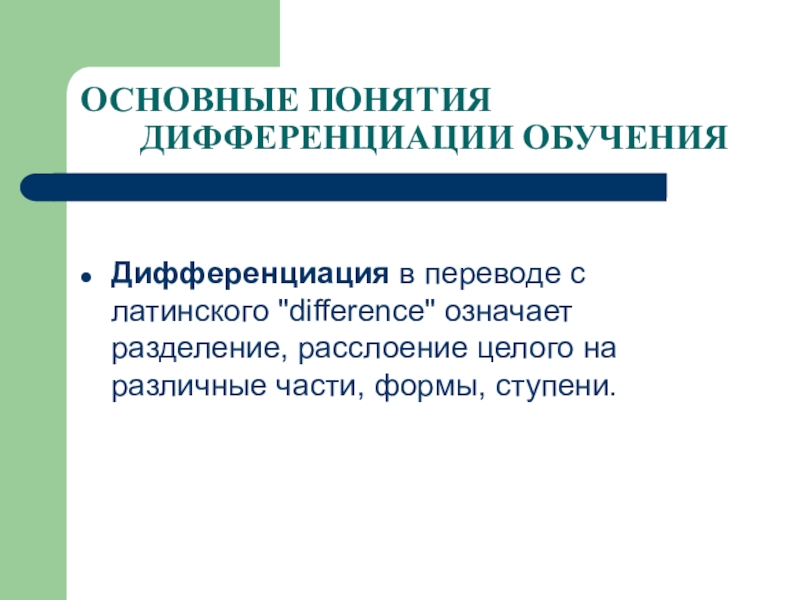 ОСНОВНЫЕ ПОНЯТИЯ
ДИФФЕРЕНЦИАЦИИ ОБУЧЕНИЯ

• Дифференциация в переводе с латинского "difference" означает разделение, расслоение целого на различные части, формы, ступени.